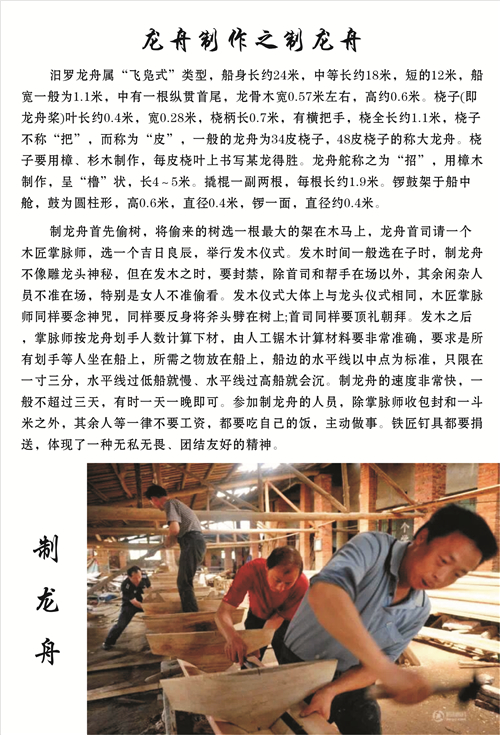 龙舟制作之制龙舟

汨罗龙舟属“飞凫式”类型，船身长约24米，中等长约18米，短的12米，船宽一般为1.1米，中有一根纵贯首尾，龙骨木宽0.57米左右，高约0.6米。桡子(即龙舟桨)叶长约0.4米，宽0.28米，桡柄长0.7米，有横把手，桡全长约1.1米，桡子不称“把”，而称为“皮”，一般的龙舟为34皮桡子，48皮桡子的称大龙舟。桡子要用樟、杉木制作，每皮桡叶上书写某龙得胜。龙舟舵称之为“招”，用樟木制作，呈“橹”状，长4～5米。撬棍一副两根，每根长约1.9米。锣鼓架于船中舱，鼓为圆柱形，高0.6米，直径0.4米，锣一面，直径约0.4米。

制龙舟首先偷树，将偷来的树选一根最大的架在木马上，龙舟首司请一个木匠掌脉师，选一个吉日良辰，举行发木仪式。发木时间一般选在子时，制龙舟不像雕龙头神秘，但在发木之时，要封禁，除首司和帮手在场以外，其余闲杂人员不准在场，特别是女人不准偷看。发木仪式大体上与龙头仪式相同，木匠掌脉师同样要念神咒，同样要反身将斧头劈在树上;首司同样要顶礼朝拜。发木之后，掌脉师按龙舟划手人数计算下材，由人工锯木计算材料要非常准确，要求是所有划手等人坐在船上，所需之物放在船上，船边的水平线以中点为标准，只限在一寸三分，水平线过低船就慢、水平线过高船就会沉。制龙舟的速度非常快，一般不超过三天，有时一天一晚即可。参加制龙舟的人员，除掌脉师收包封和一斗米之外，其余人等一律不要工资，都要吃自己的饭，主动做事。铁匠钉具都要捐送，体现了一种无私无畏、团结友好的精神。

制龙舟